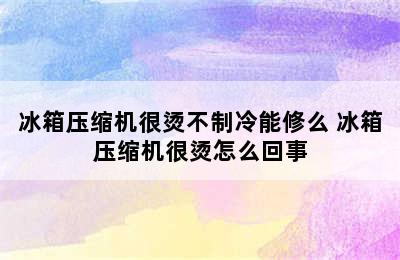 冰箱压缩机很烫不制冷能修么 冰箱压缩机很烫怎么回事